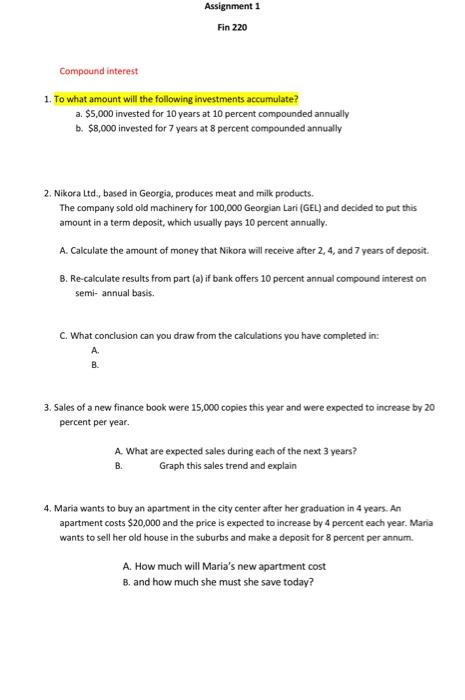 Assignment 1

Fin 220

Compound interest

1. To what amount will the following investments accumulate?
a. \$5,000 invested for 10 years at 10 percent compounded annually
b. \$8,000 invested for 7 years at 8 percent compounded annually

2. Nikora Ltd., based in Georgia, produces meat and milk products.
The company sold old machinery for 100,000 Georgian Lari (GEL) and decided to put this amount in a term deposit, which usually pays 10 percent annually.

A. Calculate the amount of money that Nikora will receive after 2, 4, and 7 years of deposit.

B. Re-calculate results from part (a) if bank offers 10 percent annual compound interest on semi- annual basis.

C. What conclusion can you draw from the calculations you have completed in:
A.
B.

3. Sales of a new finance book were 15,000 copies this year and were expected to increase by 20 percent per year.

A. What are expected sales during each of the next 3 years?
B. Graph this sales trend and explain

4. Maria wants to buy an apartment in the city center after her graduation in 4 years. An apartment costs \$20,000 and the price is expected to increase by 4 percent each year. Maria wants to sell her old house in the suburbs and make a deposit for 8 percent per annum.

A. How much will Maria's new apartment cost
B. and how much she must she save today?